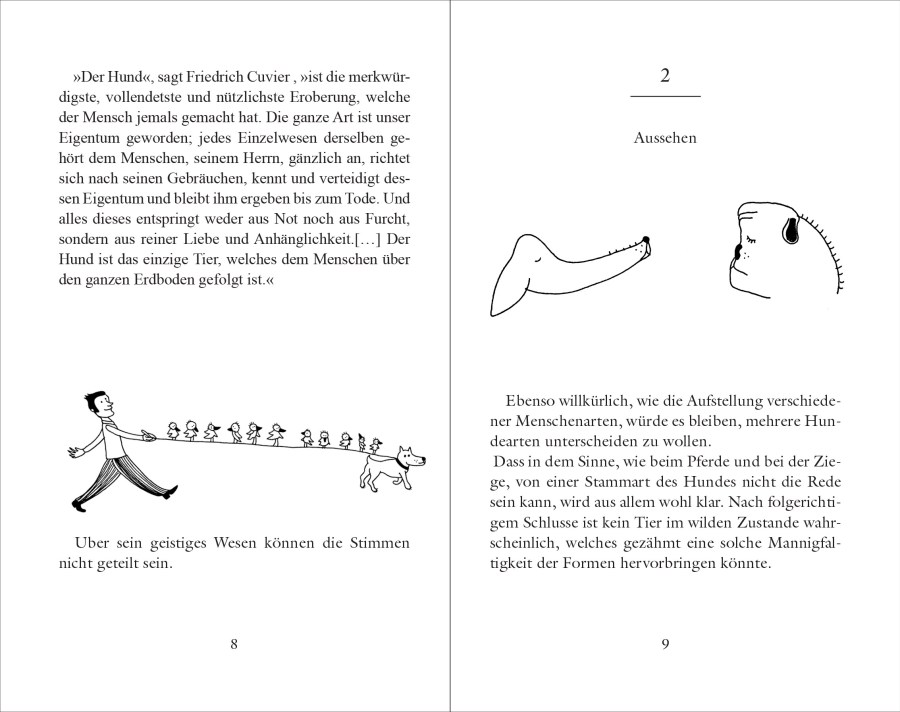 »Der Hund«, sagt Friedrich Cuvier , »ist die merkwürdigste, vollendetste und nützlichste Eroberung, welche der Mensch jemals gemacht hat. Die ganze Art ist unser Eigentum geworden; jedes Einzelwesen derselben gehört dem Menschen, seinem Herrn, gänzlich an, richtet sich nach seinen Gebräuchen, kennt und verteidigt dessen Eigentum und bleibt ihm ergeben bis zum Tode. Und alles dieses entspringt weder aus Not noch aus Furcht, sondern aus reiner Liebe und Anhänglichkeit.[…] Der Hund ist das einzige Tier, welches dem Menschen über den ganzen Erdboden gefolgt ist.«

Uber sein geistiges Wesen können die Stimmen nicht geteilt sein.

8

2

Aussehen

Ebenso willkürlich, wie die Aufstellung verschiedener Menschenarten, würde es bleiben, mehrere Hundearten unterscheiden zu wollen.
Dass in dem Sinne, wie beim Pferde und bei der Ziege, von einer Stammart des Hundes nicht die Rede sein kann, wird aus allem wohl klar. Nach folgerichtigem Schlusse ist kein Tier im wilden Zustande wahrscheinlich, welches gezähmt eine solche Mannigfaltigkeit der Formen hervorbringen könnte.

9